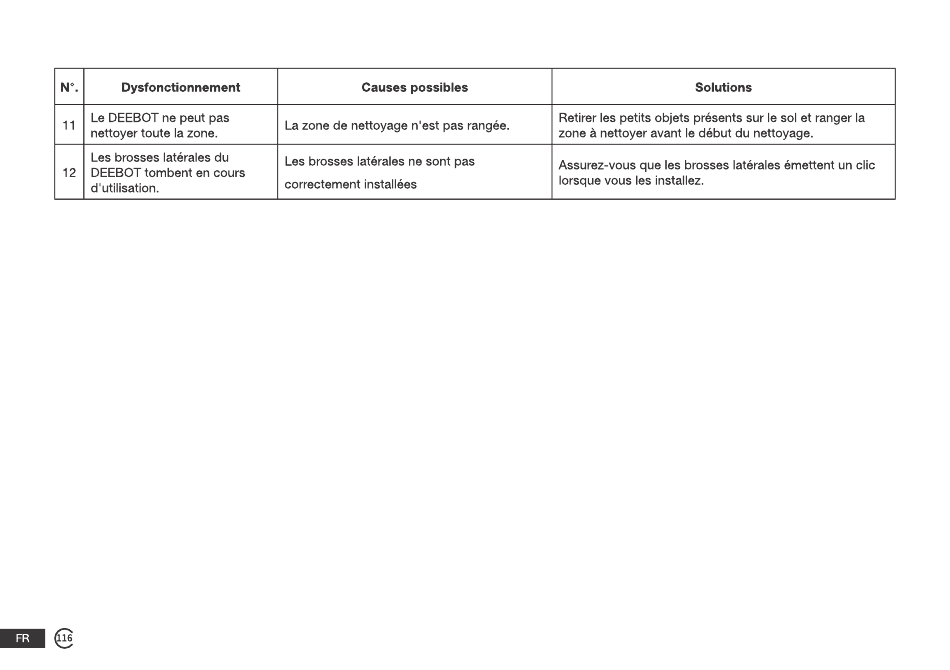 | N°. | Dysfonctionnement | Causes possibles | Solutions |
|---|---|---|---|
| 11 | Le DEEBOT ne peut pas nettoyer toute la zone. | La zone de nettoyage n'est pas rangée. | Retirer les petits objets présents sur le sol et ranger la zone à nettoyer avant le début du nettoyage. |
| 12 | Les brosses latérales du DEEBOT tombent en cours d'utilisation. | Les brosses latérales ne sont pas correctement installées | Assurez-vous que les brosses latérales émettent un clic lorsque vous les installez. |

FR 116